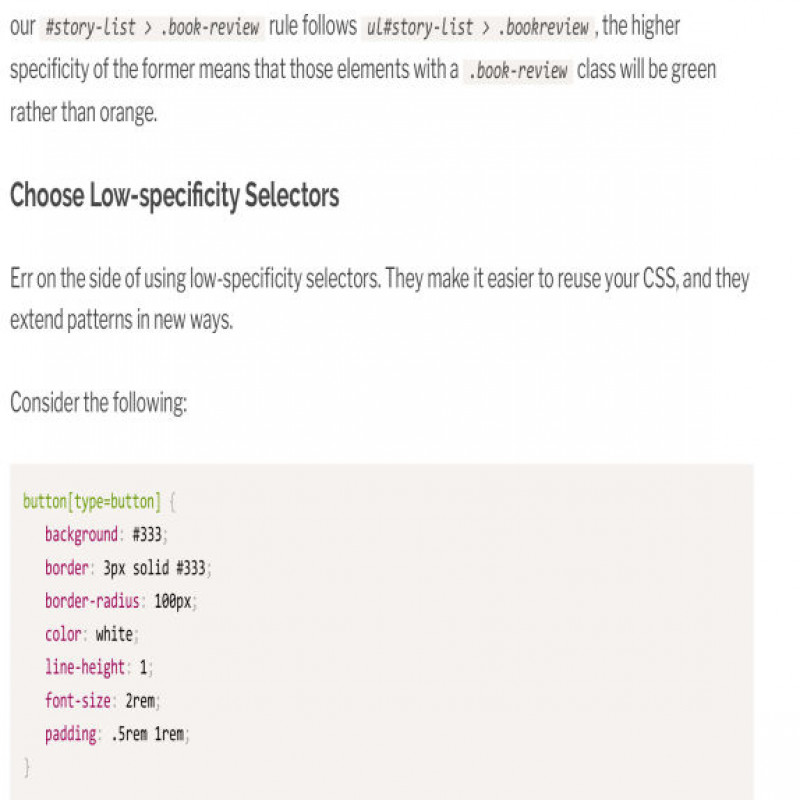 our #story-list > .book-review rule follows ul#story-list > .bookreview , the higher specificity of the former means that those elements with a .book-review class will be green rather than orange.

Choose Low-specificity Selectors

Err on the side of using low-specificity selectors. They make it easier to reuse your CSS, and they extend patterns in new ways.

Consider the following:

button[type=button] {
background: #333;
border: 3px solid #333;
border-radius: 100px;
color: white;
line-height: 1;
font-size: 2rem;
padding: .5rem 1rem;
}